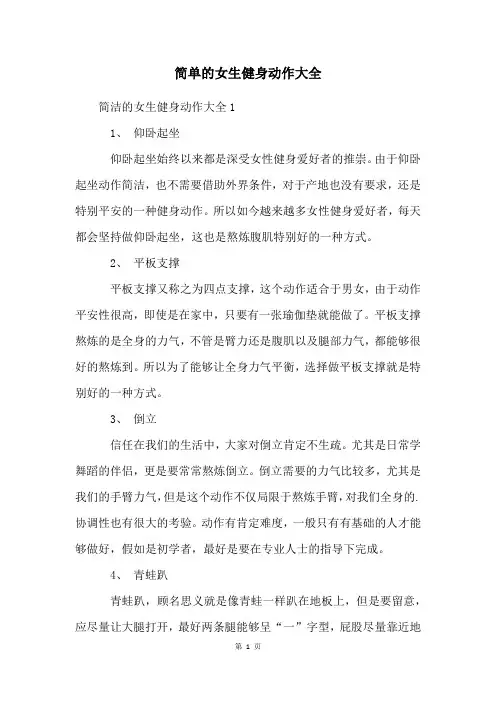 简单的女生健身动作大全

简洁的女生健身动作大全 1

1、 仰卧起坐

仰卧起坐始终以来都是深受女性健身爱好者的推崇。由于仰卧起坐动作简洁，也不需要借助外界条件，对于产地也没有要求，还是特别平安的一种健身动作。所以如今越来越多女性健身爱好者，每天都会坚持做仰卧起坐，这也是熬炼腹肌特别好的一种方式。

2、 平板支撑

平板支撑又称之为四点支撑，这个动作适合于男女，由于动作平安性很高，即使是在家中，只要有一张瑜伽垫就能做了。平板支撑熬炼的是全身的力气，不管是臂力还是腹肌以及腿部力气，都能够很好的熬炼到。所以为了能够让全身力气平衡，选择做平板支撑就是特别好的一种方式。

3、 倒立

信任在我们的生活中，大家对倒立肯定不生疏。尤其是日常学舞蹈的伴侣，更是要常常熬炼倒立。倒立需要的力气比较多，尤其是我们的手臂力气，但是这个动作不仅局限于熬炼手臂，对我们全身的.协调性也有很大的考验。动作有肯定难度，一般只有有基础的人才能够做好，假如是初学者，最好是要在专业人士的指导下完成。

4、 青蛙趴

青蛙趴，顾名思义就是像青蛙一样趴在地板上，但是要留意，应尽量让大腿打开，最好两条腿能够呈“一”字型，屁股尽量靠近地

第 1 页